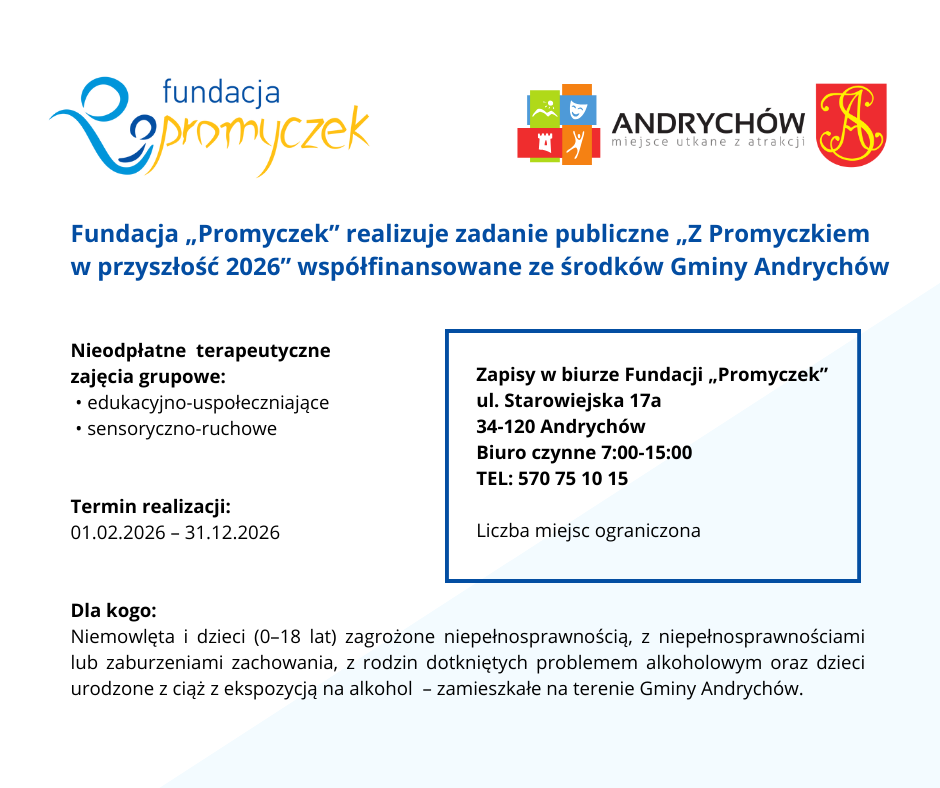 fundacja
promyczek

ANDRYCHÓW
miejsce utkane z atrakcji

Fundacja „Promyczek” realizuje zadanie publiczne „Z Promyczkiem w przyszłość 2026” współfinansowane ze środków Gminy Andrychów

Nieodpłatne terapeutyczne zajęcia grupowe:
• edukacyjno-uspołeczniające
• sensoryczno-ruchowe

Termin realizacji:
01.02.2026 – 31.12.2026

Zapisy w biurze Fundacji „Promyczek”
ul. Starowiejska 17a
34-120 Andrychów
Biuro czynne 7:00-15:00
TEL: 570 75 10 15

Liczba miejsc ograniczona

Dla kogo:
Niemowlęta i dzieci (0–18 lat) zagrożone niepełnosprawnością, z niepełnosprawnościami lub zaburzeniami zachowania, z rodzin dotkniętych problemem alkoholowym oraz dzieci urodzone z ciąż z ekspozycją na alkohol – zamieszkałe na terenie Gminy Andrychów.